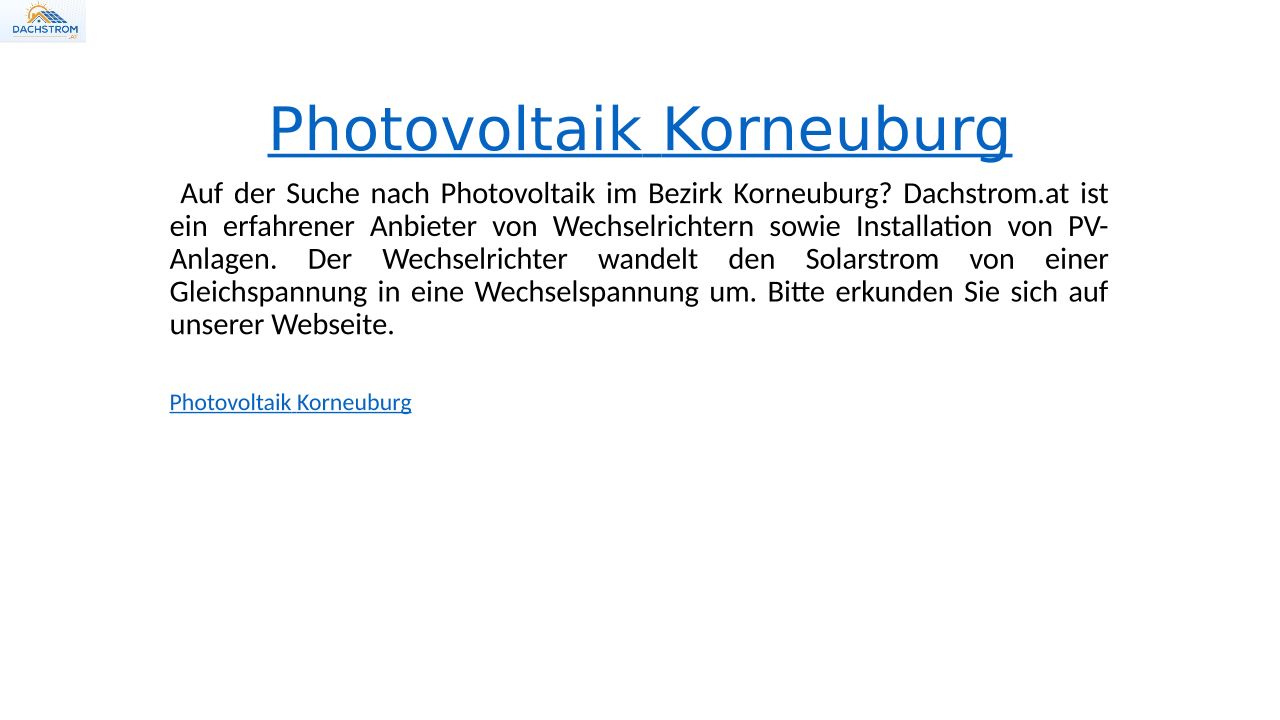 DACHSTROM

Photovoltaik Korneuburg

Auf der Suche nach Photovoltaik im Bezirk Korneuburg? Dachstrom.at ist ein erfahrener Anbieter von Wechselrichtern sowie Installation von PV-Anlagen. Der Wechselrichter wandelt den Solarstrom von einer Gleichspannung in eine Wechselspannung um. Bitte erkunden Sie sich auf unserer Webseite.

Photovoltaik Korneuburg